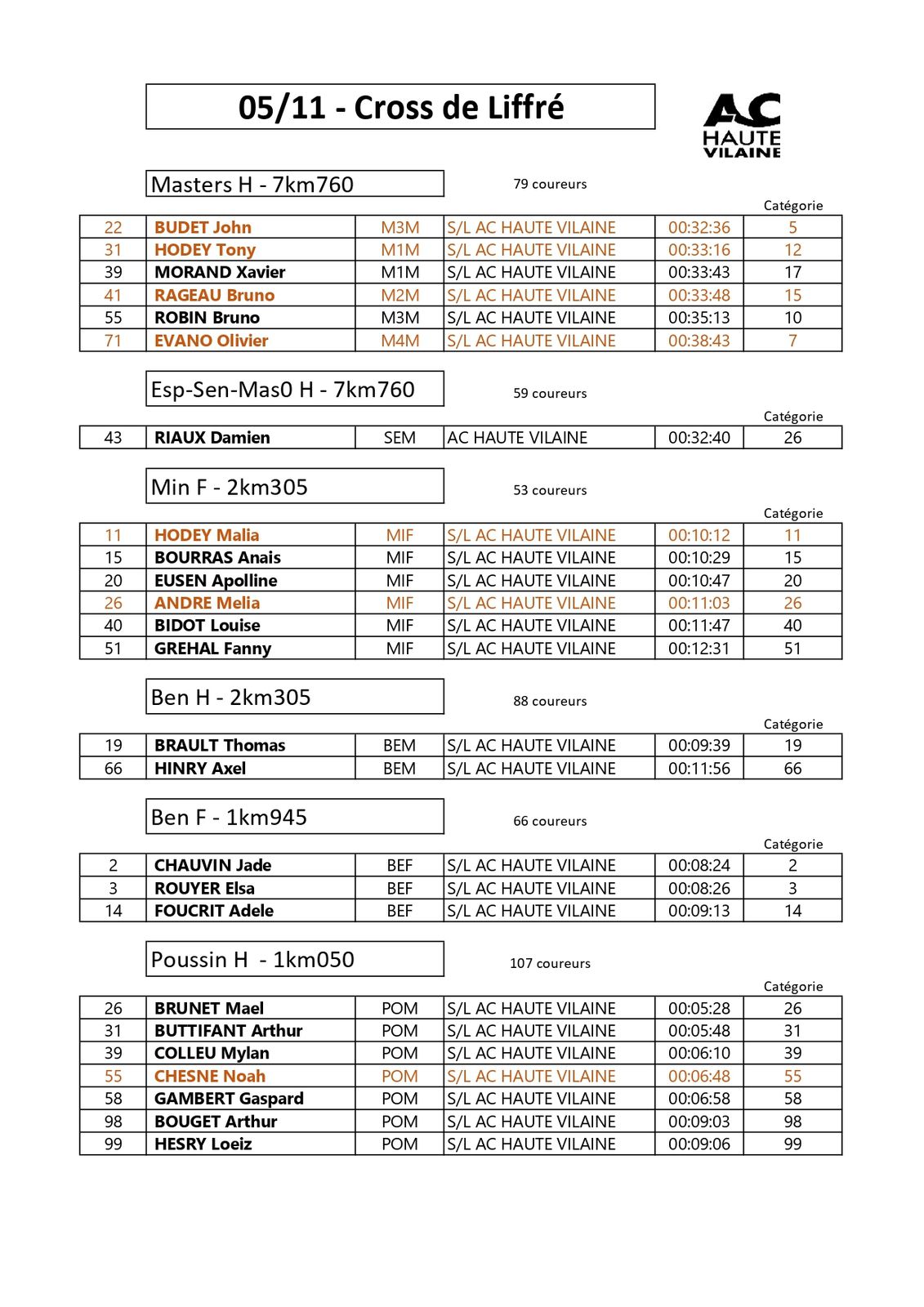 05/11 - Cross de Liffré

AC
HAUTE
VILAINE

Masters H - 7km760

79 coureurs

Catégorie

| 22 | BUDET John | M3M | S/L AC HAUTE VILAINE | 00:32:36 | 5 |
|---|---|---|---|---|---|
| 31 | HODEY Tony | M1M | S/L AC HAUTE VILAINE | 00:33:16 | 12 |
| 39 | MORAND Xavier | M1M | S/L AC HAUTE VILAINE | 00:33:43 | 17 |
| 41 | RAGEAU Bruno | M2M | S/L AC HAUTE VILAINE | 00:33:48 | 15 |
| 55 | ROBIN Bruno | M3M | S/L AC HAUTE VILAINE | 00:35:13 | 10 |
| 71 | EVANO Olivier | M4M | S/L AC HAUTE VILAINE | 00:38:43 | 7 |

Esp-Sen-Mas0 H - 7km760

59 coureurs

Catégorie

| 43 | RIAUX Damien | SEM | AC HAUTE VILAINE | 00:32:40 | 26 |
|---|---|---|---|---|---|

Min F - 2km305

53 coureurs

Catégorie

| 11 | HODEY Malia | MIF | S/L AC HAUTE VILAINE | 00:10:12 | 11 |
|---|---|---|---|---|---|
| 15 | BOURRAS Anais | MIF | S/L AC HAUTE VILAINE | 00:10:29 | 15 |
| 20 | EUSEN Apolline | MIF | S/L AC HAUTE VILAINE | 00:10:47 | 20 |
| 26 | ANDRE Melia | MIF | S/L AC HAUTE VILAINE | 00:11:03 | 26 |
| 40 | BIDOT Louise | MIF | S/L AC HAUTE VILAINE | 00:11:47 | 40 |
| 51 | GREHAL Fanny | MIF | S/L AC HAUTE VILAINE | 00:12:31 | 51 |

Ben H - 2km305

88 coureurs

Catégorie

| 19 | BRAULT Thomas | BEM | S/L AC HAUTE VILAINE | 00:09:39 | 19 |
|---|---|---|---|---|---|
| 66 | HINRY Axel | BEM | S/L AC HAUTE VILAINE | 00:11:56 | 66 |

Ben F - 1km945

66 coureurs

Catégorie

| 2 | CHAUVIN Jade | BEF | S/L AC HAUTE VILAINE | 00:08:24 | 2 |
|---|---|---|---|---|---|
| 3 | ROUYER Elsa | BEF | S/L AC HAUTE VILAINE | 00:08:26 | 3 |
| 14 | FOUCRIT Adele | BEF | S/L AC HAUTE VILAINE | 00:09:13 | 14 |

Poussin H - 1km050

107 coureurs

Catégorie

| 26 | BRUNET Mael | POM | S/L AC HAUTE VILAINE | 00:05:28 | 26 |
|---|---|---|---|---|---|
| 31 | BUTTIFANT Arthur | POM | S/L AC HAUTE VILAINE | 00:05:48 | 31 |
| 39 | COLLEU Mylan | POM | S/L AC HAUTE VILAINE | 00:06:10 | 39 |
| 55 | CHESNE Noah | POM | S/L AC HAUTE VILAINE | 00:06:48 | 55 |
| 58 | GAMBERT Gaspard | POM | S/L AC HAUTE VILAINE | 00:06:58 | 58 |
| 98 | BOUGET Arthur | POM | S/L AC HAUTE VILAINE | 00:09:03 | 98 |
| 99 | HESRY Loeiz | POM | S/L AC HAUTE VILAINE | 00:09:06 | 99 |